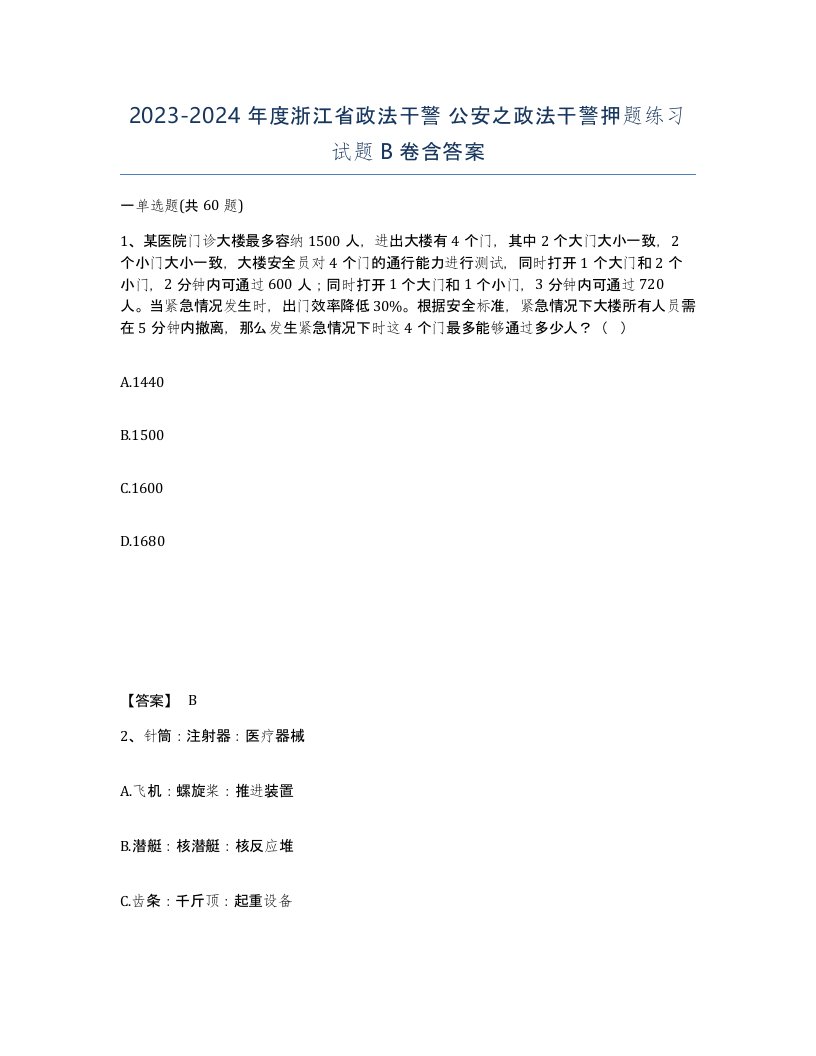 2023-2024 年度浙江省政法干警 公安之政法干警押题练习试题 B 卷含答案

一单选题(共 60 题)

1、某医院门诊大楼最多容纳 1500 人，进出大楼有 4 个门，其中 2 个大门大小一致，2 个小门大小一致，大楼安全员对 4 个门的通行能力进行测试，同时打开 1 个大门和 2 个小门，2 分钟内可通过 600 人；同时打开 1 个大门和 1 个小门，3 分钟内可通过 720 人。当紧急情况发生时，出门效率降低 30%。根据安全标准，紧急情况下大楼所有人员需在 5 分钟内撤离，那么发生紧急情况下时这 4 个门最多能够通过多少人？（ ）

A.1440

B.1500

C.1600

D.1680

【答案】 B

2、针筒：注射器：医疗器械

A.飞机：螺旋桨：推进装置

B.潜艇：核潜艇：核反应堆

C.齿条：千斤顶：起重设备